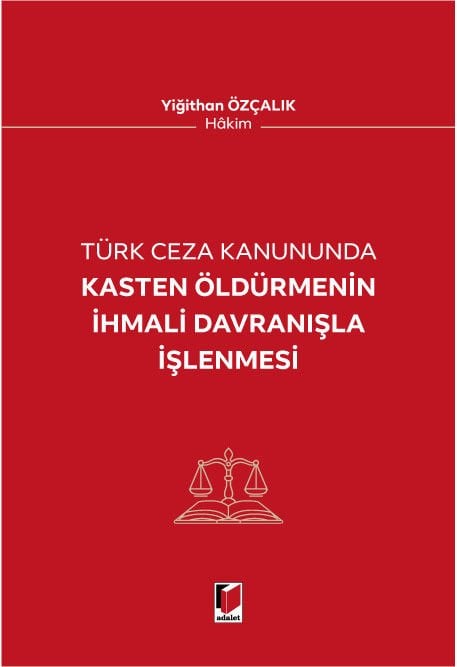 Yiğithan ÖZÇALIK
Hâkim

TÜRK CEZA KANUNUNDA
KASTEN ÖLDÜRMENİN İHMALİ DAVRANIŞLA İŞLENMESİ

adalet